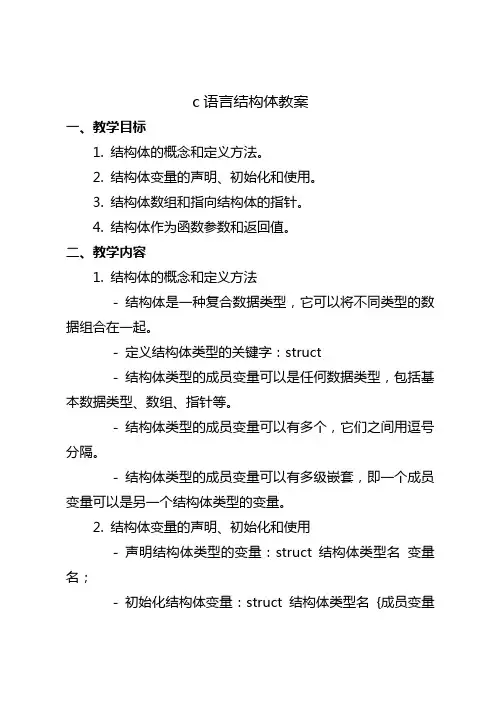 c 语言结构体教案

一、教学目标

1. 结构体的概念和定义方法。

2. 结构体变量的声明、初始化和使用。

3. 结构体数组和指向结构体的指针。

4. 结构体作为函数参数和返回值。

二、教学内容

1. 结构体的概念和定义方法

- 结构体是一种复合数据类型，它可以将不同类型的数据组合在一起。

- 定义结构体类型的关键字：struct

- 结构体类型的成员变量可以是任何数据类型，包括基本数据类型、数组、指针等。

- 结构体类型的成员变量可以有多个，它们之间用逗号分隔。

- 结构体类型的成员变量可以有多级嵌套，即一个成员变量可以是另一个结构体类型的变量。

2. 结构体变量的声明、初始化和使用

- 声明结构体类型的变量：struct 结构体类型名 变量名；

- 初始化结构体变量：struct 结构体类型名 {成员变量